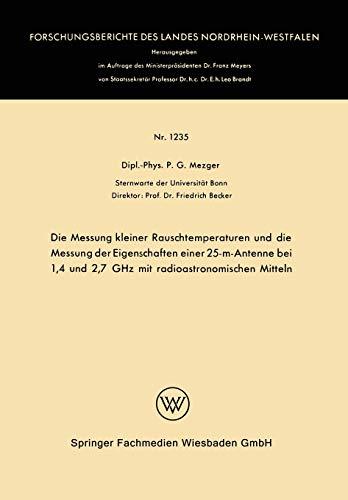 FORSCHUNGSBERICHTE DES LANDES NORDRHEIN-WESTFALEN

Herausgegeben
im Auftrage des Ministerpräsidenten Dr. Franz Meyers
von Staatssekretär Professor Dr. h. c. Dr. E. h. Leo Brandt

Nr. 1235

Dipl.-Phys. P. G. Mezger

Sternwarte der Universität Bonn
Direktor: Prof. Dr. Friedrich Becker

Die Messung kleiner Rauschtemperaturen und die Messung der Eigenschaften einer 25-m-Antenne bei 1,4 und 2,7 GHz mit radioastronomischen Mitteln

WV

Springer Fachmedien Wiesbaden GmbH